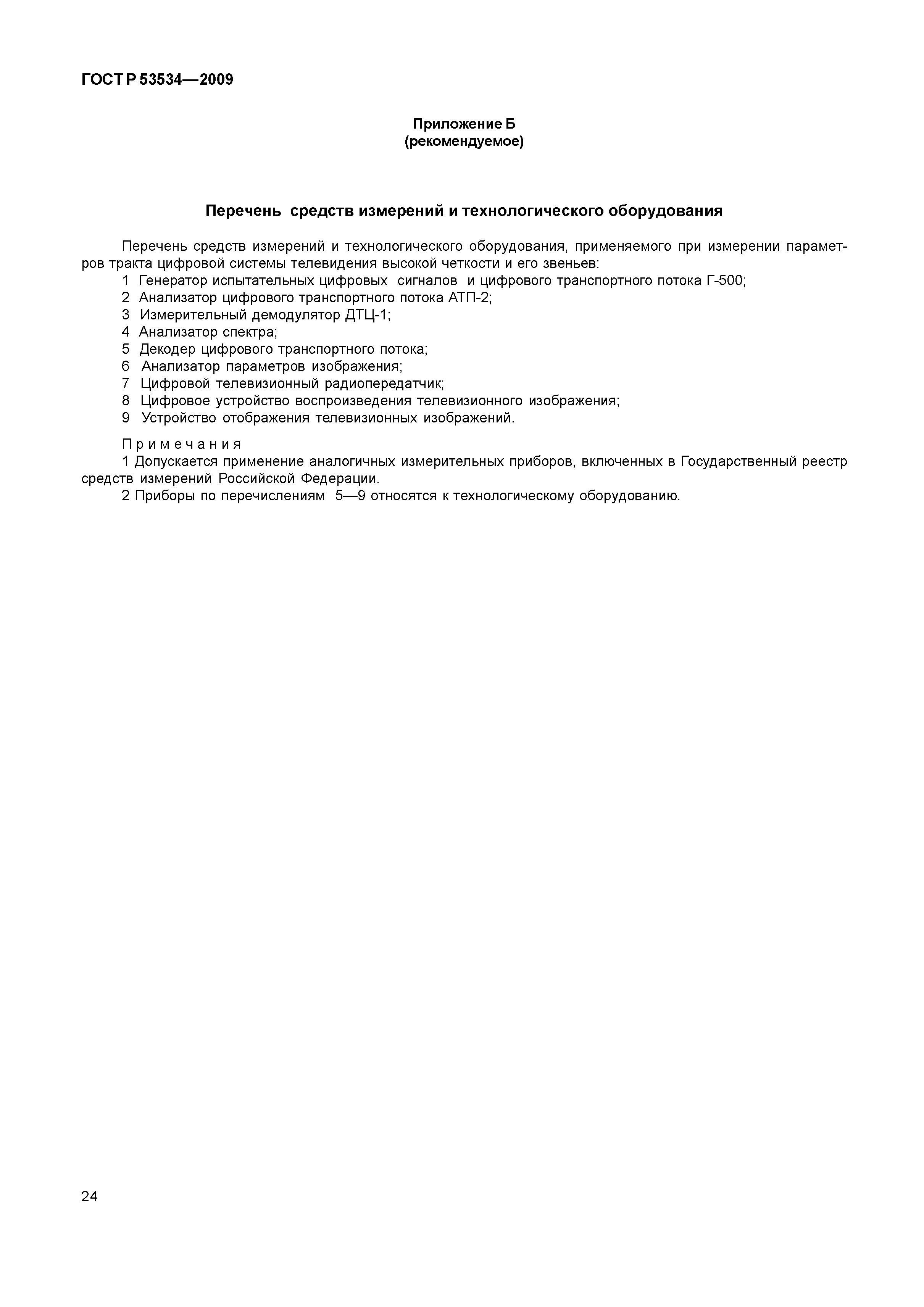 ГОСТ Р 53534—2009

Приложение Б
(рекомендуемое)

Перечень средств измерений и технологического оборудования

Перечень средств измерений и технологического оборудования, применяемого при измерении параметров тракта цифровой системы телевидения высокой четкости и его звеньев:
1 Генератор испытательных цифровых сигналов и цифрового транспортного потока Г-500;
2 Анализатор цифрового транспортного потока АТП-2;
3 Измерительный демодулятор ДТЦ-1;
4 Анализатор спектра;
5 Декодер цифрового транспортного потока;
6 Анализатор параметров изображения;
7 Цифровой телевизионный радиопередатчик;
8 Цифровое устройство воспроизведения телевизионного изображения;
9 Устройство отображения телевизионных изображений.

Примечания
1 Допускается применение аналогичных измерительных приборов, включенных в Государственный реестр средств измерений Российской Федерации.
2 Приборы по перечислениям 5—9 относятся к технологическому оборудованию.

24